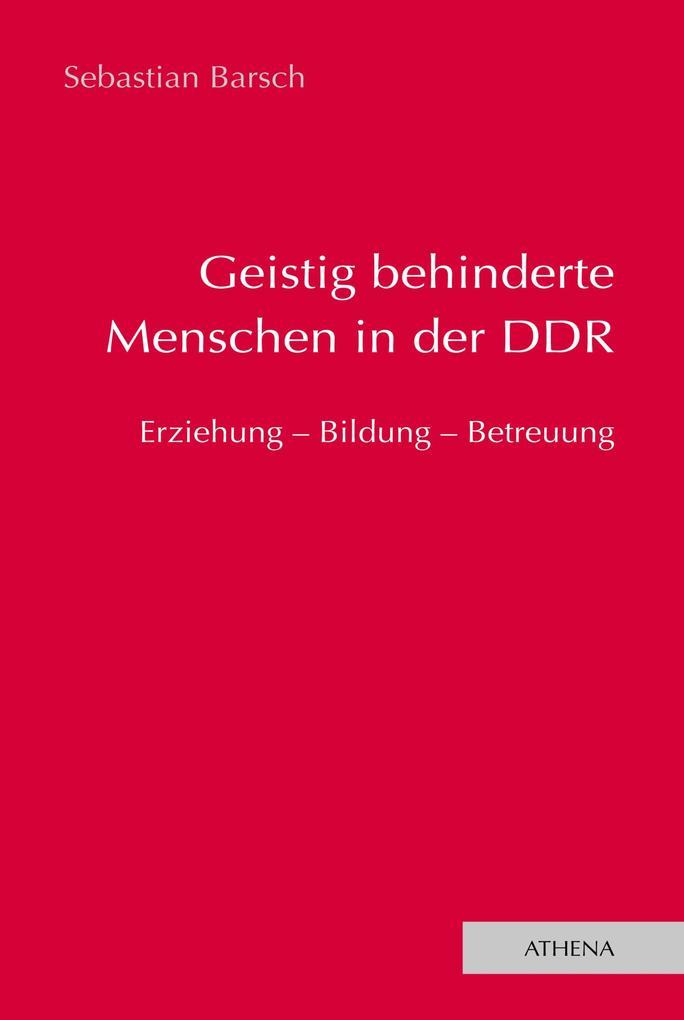 Sebastian Barsch

Geistig behinderte Menschen in der DDR

Erziehung – Bildung – Betreuung

ATHENA